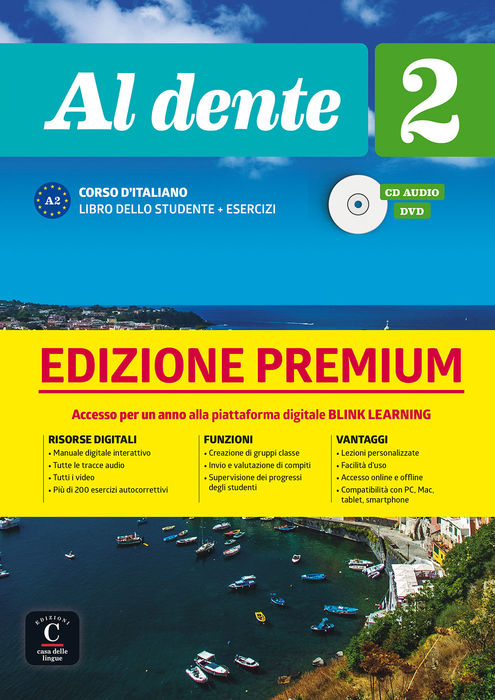 Al dente 2

A2

CORSO D'ITALIANO
LIBRO DELLO STUDENTE + ESERCIZI

CD AUDIO
DVD

EDIZIONE PREMIUM

Accesso per un anno alla piattaforma digitale BLINK LEARNING

RISORSE DIGITALI
• Manuale digitale interattivo
• Tutte le tracce audio
• Tutti i video
• Più di 200 esercizi autocorrettivi

FUNZIONI
• Creazione di gruppi classe
• Invio e valutazione di compiti
• Supervisione dei progressi degli studenti

VANTAGGI
• Lezioni personalizzate
• Facilità d'uso
• Accesso online e offline
• Compatibilità con PC, Mac, tablet, smartphone

EDIZIONI
C
casa delle lingue